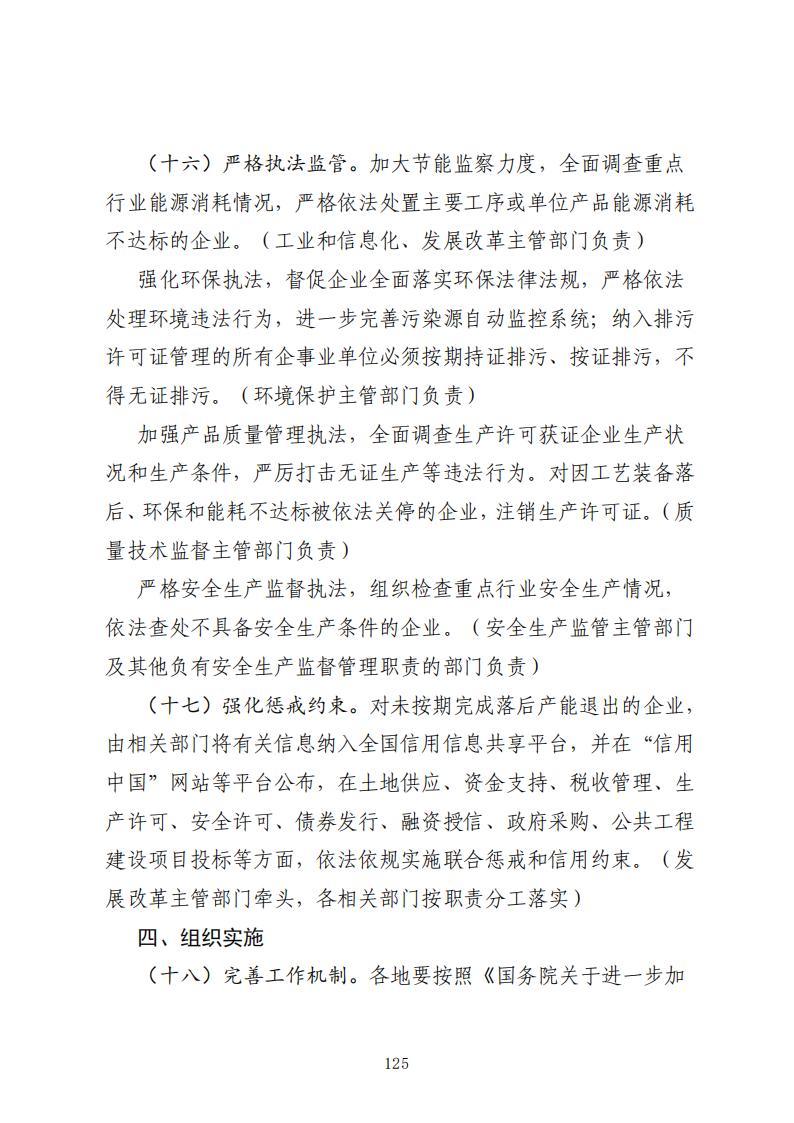 （十六）严格执法监管。加大节能监察力度，全面调查重点行业能源消耗情况，严格依法处置主要工序或单位产品能源消耗不达标的企业。（工业和信息化、发展改革主管部门负责）

强化环保执法，督促企业全面落实环保法律法规，严格依法处理环境违法行为，进一步完善污染源自动监控系统；纳入排污许可证管理的所有企事业单位必须按期持证排污、按证排污，不得无证排污。（环境保护主管部门负责）

加强产品质量管理执法，全面调查生产许可获证企业生产状况和生产条件，严厉打击无证生产等违法行为。对因工艺装备落后、环保和能耗不达标被依法关停的企业，注销生产许可证。（质量技术监督主管部门负责）

严格安全生产监督执法，组织检查重点行业安全生产情况，依法查处不具备安全生产条件的企业。（安全生产监管主管部门及其他负有安全生产监督管理职责的部门负责）

（十七）强化惩戒约束。对未按期完成落后产能退出的企业，由相关部门将有关信息纳入全国信用信息共享平台，并在“信用中国”网站等平台公布，在土地供应、资金支持、税收管理、生产许可、安全许可、债券发行、融资授信、政府采购、公共工程建设项目投标等方面，依法依规实施联合惩戒和信用约束。（发展改革主管部门牵头，各相关部门按职责分工落实）

四、组织实施

（十八）完善工作机制。各地要按照《国务院关于进一步加

125